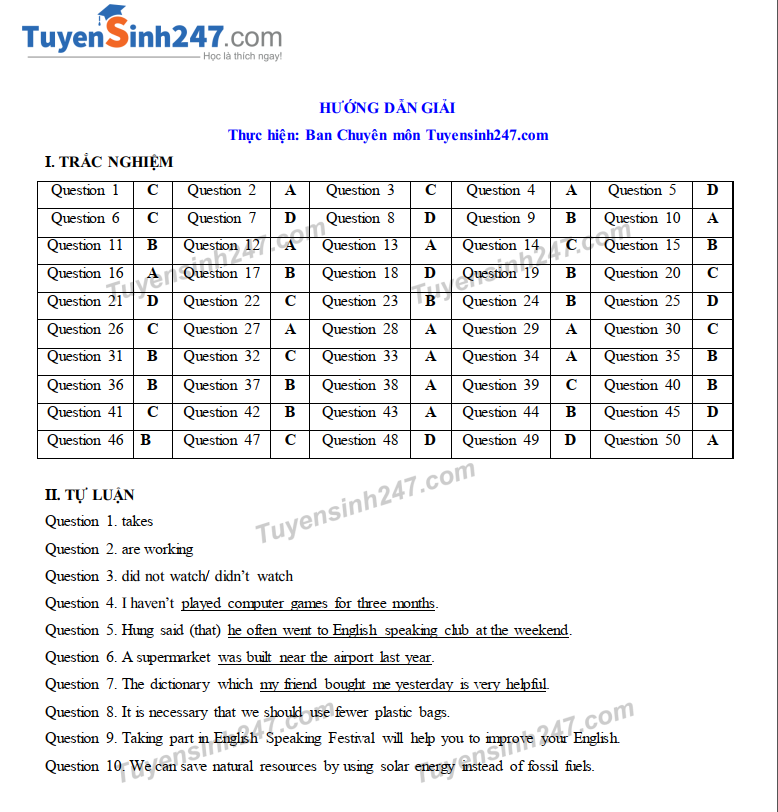 TuyenSinh247.com
Học là thích ngay!

HƯỚNG DẪN GIẢI

Thực hiện: Ban Chuyên môn Tuyensinh247.com

I. TRẮC NGHIỆM

| Question 1 | C | Question 2 | A | Question 3 | C | Question 4 | A | Question 5 | D |
|---|---|---|---|---|---|---|---|---|---|
| Question 6 | C | Question 7 | D | Question 8 | D | Question 9 | B | Question 10 | A |
| Question 11 | B | Question 12 | A | Question 13 | A | Question 14 | C | Question 15 | B |
| Question 16 | A | Question 17 | B | Question 18 | D | Question 19 | B | Question 20 | C |
| Question 21 | D | Question 22 | C | Question 23 | B | Question 24 | B | Question 25 | D |
| Question 26 | C | Question 27 | A | Question 28 | A | Question 29 | A | Question 30 | C |
| Question 31 | B | Question 32 | C | Question 33 | A | Question 34 | A | Question 35 | B |
| Question 36 | B | Question 37 | B | Question 38 | A | Question 39 | C | Question 40 | B |
| Question 41 | C | Question 42 | B | Question 43 | A | Question 44 | B | Question 45 | D |
| Question 46 | B | Question 47 | C | Question 48 | D | Question 49 | D | Question 50 | A |

II. TỰ LUẬN

Question 1. takes

Question 2. are working

Question 3. did not watch/ didn't watch

Question 4. I haven't played computer games for three months.

Question 5. Hung said (that) he often went to English speaking club at the weekend.

Question 6. A supermarket was built near the airport last year.

Question 7. The dictionary which my friend bought me yesterday is very helpful.

Question 8. It is necessary that we should use fewer plastic bags.

Question 9. Taking part in English Speaking Festival will help you to improve your English.

Question 10. We can save natural resources by using solar energy instead of fossil fuels.

Tuyensinh247.com